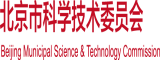 北京市科学技术委员会

Beijing Municipal Science & Technology Commission